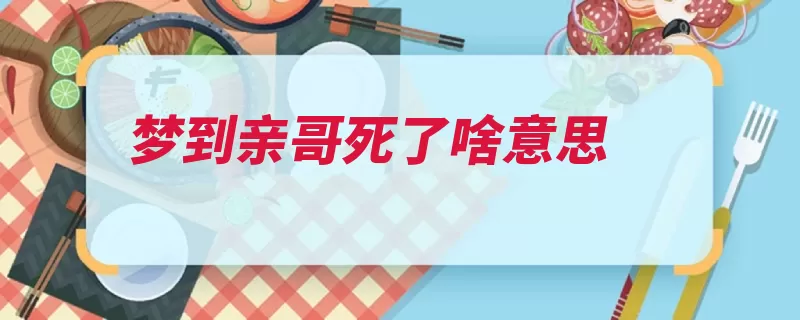 梦到亲哥死了啥意思